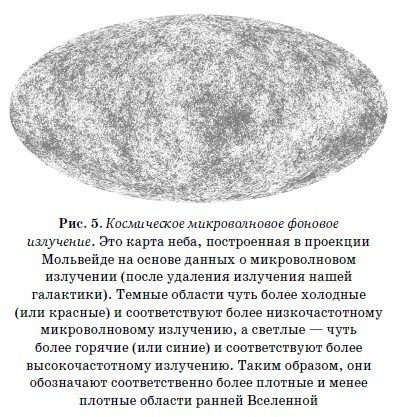 Рис. 5. Космическое микроволновое фоновое излучение. Это карта неба, построенная в проекции Мольвейде на основе данных о микроволновом излучении (после удаления излучения нашей галактики). Темные области чуть более холодные (или красные) и соответствуют более низкочастотному микроволновому излучению, а светлые — чуть более горячие (или синие) и соответствуют более высокочастотному излучению. Таким образом, они обозначают соответственно более плотные и менее плотные области ранней Вселенной